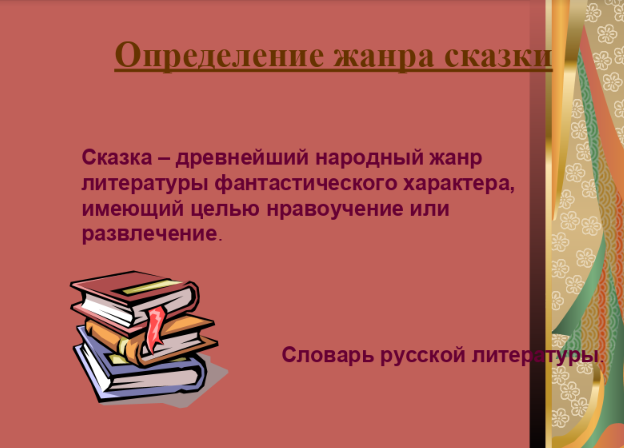 Определение жанра сказки

Сказка – древнейший народный жанр литературы фантастического характера, имеющий целью нравоучение или развлечение.

Словарь русской литературы.